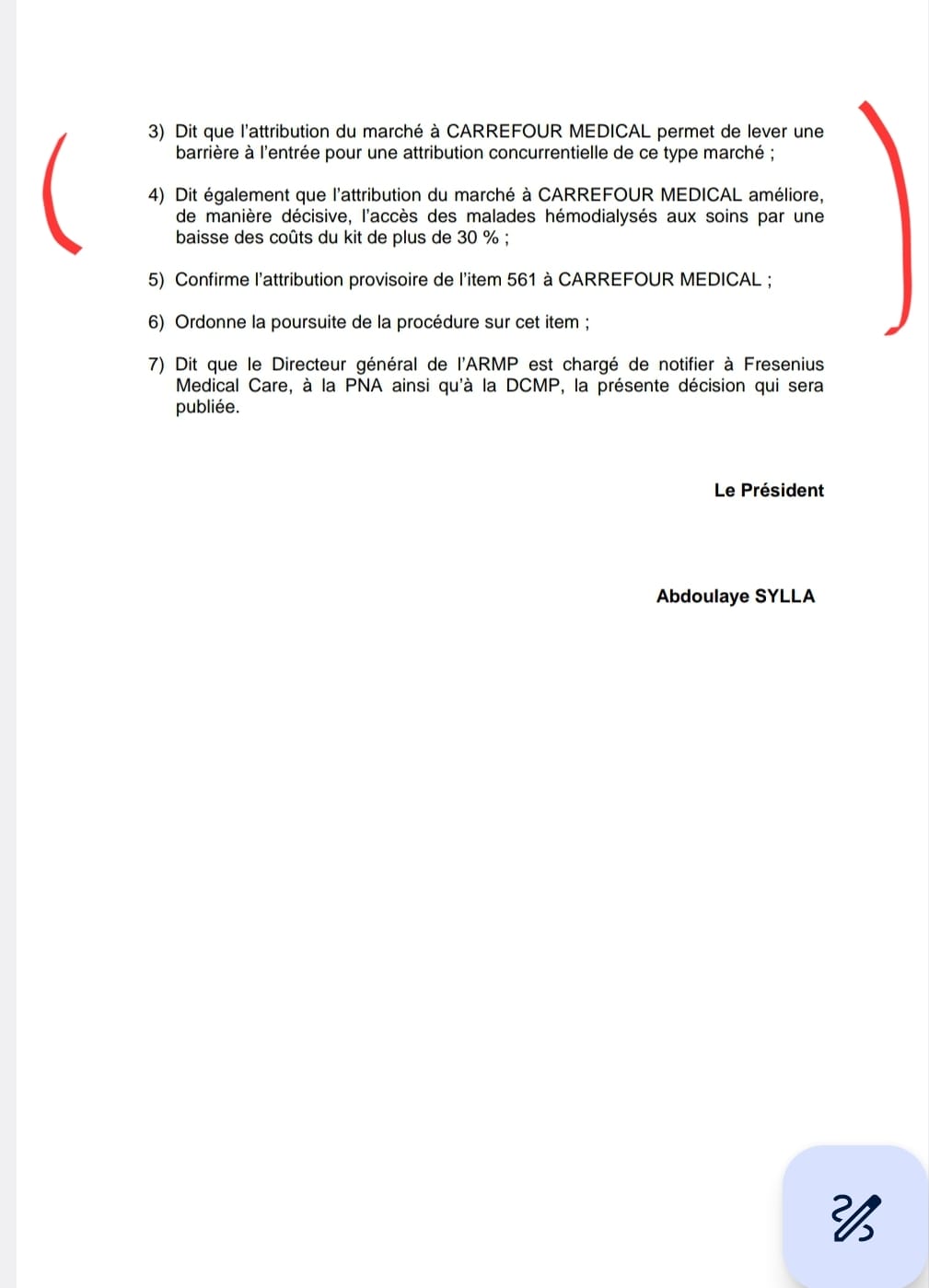 3) Dit que l'attribution du marché à CARREFOUR MEDICAL permet de lever une barrière à l'entrée pour une attribution concurrentielle de ce type marché ;

4) Dit également que l'attribution du marché à CARREFOUR MEDICAL améliore, de manière décisive, l'accès des malades hémodialysés aux soins par une baisse des coûts du kit de plus de 30 % ;

5) Confirme l'attribution provisoire de l'item 561 à CARREFOUR MEDICAL ;

6) Ordonne la poursuite de la procédure sur cet item ;

7) Dit que le Directeur général de l'ARMP est chargé de notifier à Fresenius Medical Care, à la PNA ainsi qu'à la DCMP, la présente décision qui sera publiée.

Le Président

Abdoulaye SYLLA